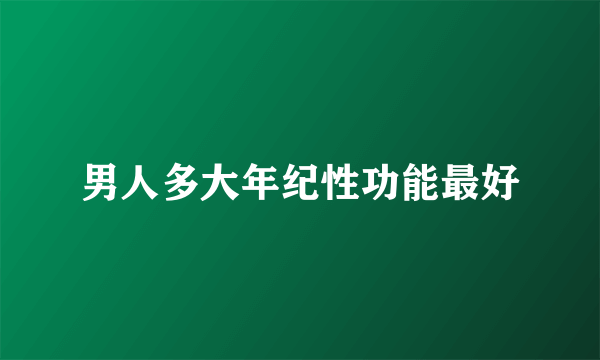 男人多大年纪性功能最好